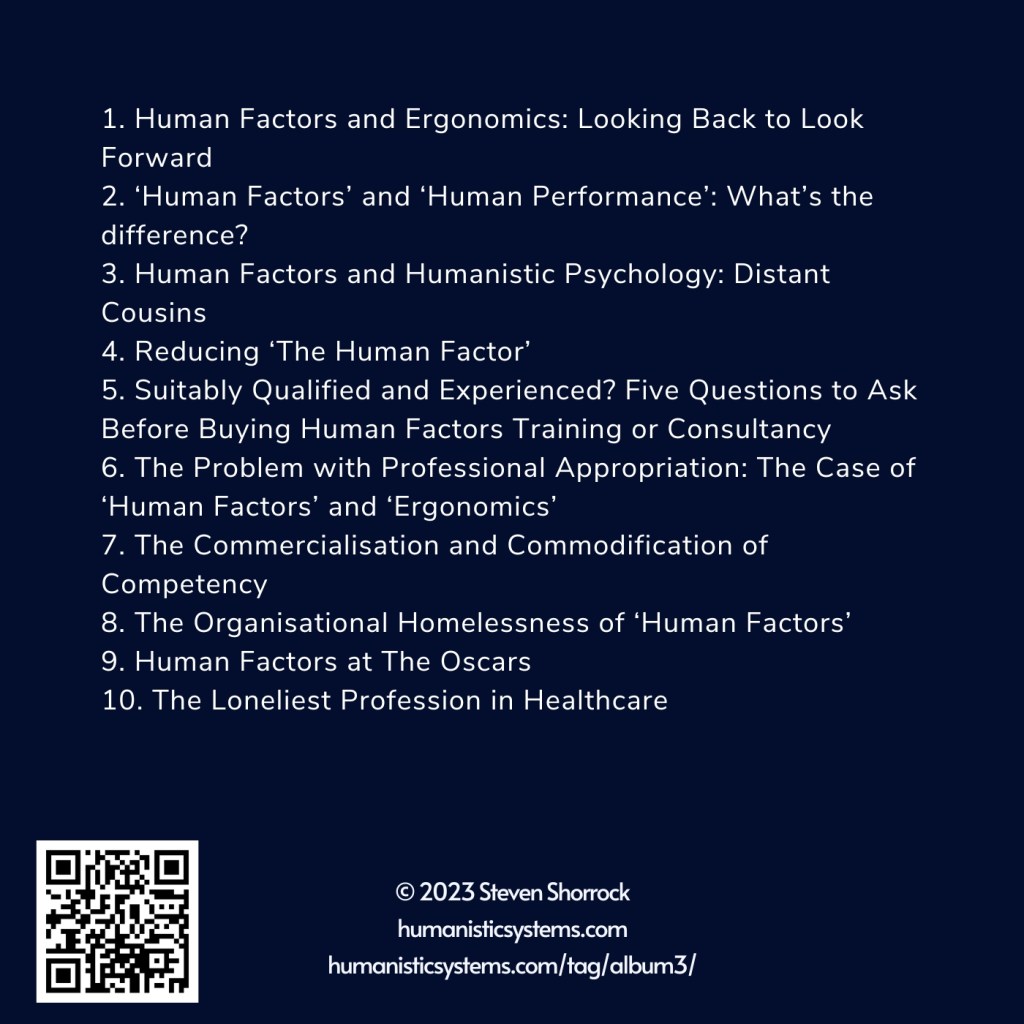 1. Human Factors and Ergonomics: Looking Back to Look Forward
2. 'Human Factors' and 'Human Performance': What's the difference?
3. Human Factors and Humanistic Psychology: Distant Cousins
4. Reducing 'The Human Factor'
5. Suitably Qualified and Experienced? Five Questions to Ask Before Buying Human Factors Training or Consultancy
6. The Problem with Professional Appropriation: The Case of 'Human Factors' and 'Ergonomics'
7. The Commercialisation and Commodification of Competency
8. The Organisational Homelessness of 'Human Factors'
9. Human Factors at The Oscars
10. The Loneliest Profession in Healthcare

© 2023 Steven Shorrock
humanisticsystems.com
humanisticsystems.com/tag/album3/